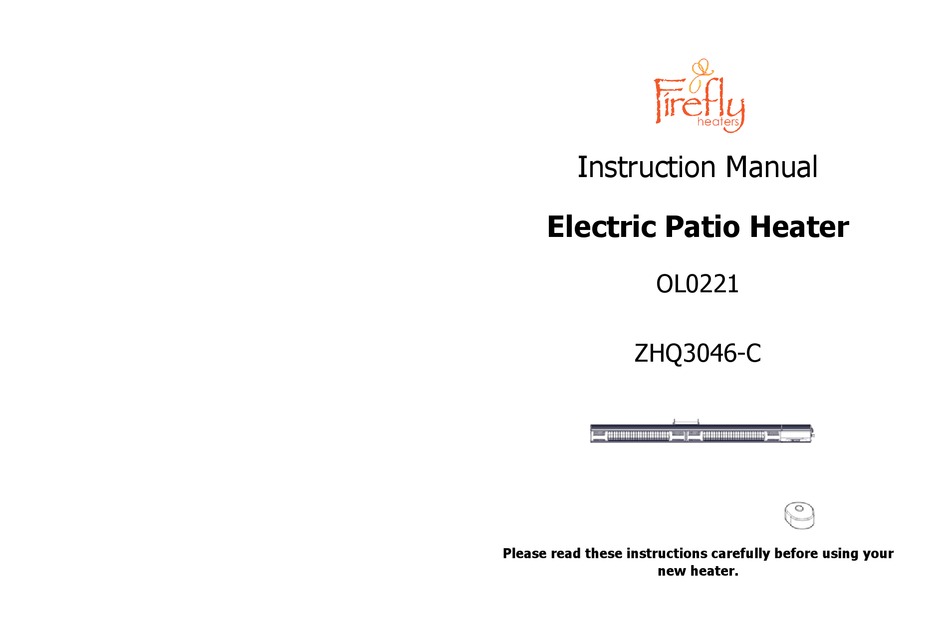 Firefly
heaters

Instruction Manual

Electric Patio Heater

OL0221

ZHQ3046-C

Please read these instructions carefully before using your new heater.